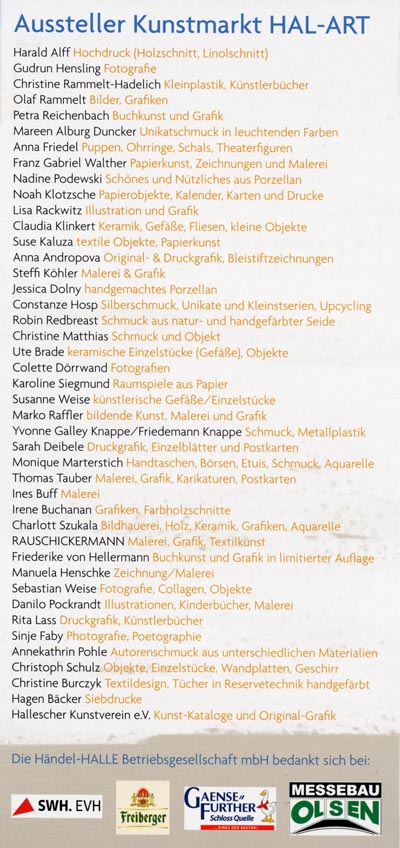 Aussteller Kunstmarkt HAL-ART

Harald Alff Hochdruck (Holzschnitt, Linolschnitt)
Gudrun Hensling Fotografie
Christine Rammelt-Hadelich Kleinplastik, Künstlerbücher
Olaf Rammelt Bilder, Grafiken
Petra Reichenbach Buchkunst und Grafik
Mareen Alburg Duncker Unikatschmuck in leuchtenden Farben
Anna Friedel Puppen, Ohrringe, Schals, Theaterfiguren
Franz Gabriel Walther Papierkunst, Zeichnungen und Malerei
Nadine Podewski Schönes und Nützliches aus Porzellan
Noah Klotzsche Papierobjekte, Kalender, Karten und Drucke
Lisa Rackwitz Illustration und Grafik
Claudia Klinkert Keramik, Gefäße, Fliesen, kleine Objekte
Suse Kaluza textile Objekte, Papierkunst
Anna Andropova Original- & Druckgrafik, Bleistiftzeichnungen
Steffi Köhler Malerei & Grafik
Jessica Dolny handgemachtes Porzellan
Constanze Hosp Silberschmuck, Unikate und Kleinstserien, Upcycling
Robin Redbreast Schmuck aus natur- und handgefärbter Seide
Christine Matthias Schmuck und Objekt
Ute Brade keramische Einzelstücke (Gefäße), Objekte
Colette Dörrwand Fotografien
Karoline Siegmund Raumspiele aus Papier
Susanne Weise künstlerische Gefäße/Einzelstücke
Marko Raffler bildende Kunst, Malerei und Grafik
Yvonne Galley Knappe/Friedemann Knappe Schmuck, Metallplastik
Sarah Deibele Druckgrafik, Einzelblätter und Postkarten
Monique Marterstich Handtaschen, Börsen, Etuis, Schmuck, Aquarelle
Thomas Tauber Malerei, Grafik, Karikaturen, Postkarten
Ines Buff Malerei
Irene Buchanan Grafiken, Farbholzschnitte
Charlott Szukala Bildhauerei, Holz, Keramik, Grafiken, Aquarelle
RAUSCHICKERMANN Malerei, Grafik, Textilkunst
Friederike von Hellermann Buchkunst und Grafik in limitierter Auflage
Manuela Henschke Zeichnung/Malerei
Sebastian Weise Fotografie, Collagen, Objekte
Danilo Pockrandt Illustrationen, Kinderbücher, Malerei
Rita Lass Druckgrafik, Künstlerbücher
Sinje Faby Photografie, Poetographie
Annekathrin Pohle Autorenschmuck aus unterschiedlichen Materialien
Christoph Schulz Objekte, Einzelstücke, Wandplatten, Geschirr
Christine Burczyk Textildesign, Tücher in Reservetechnik handgefärbt
Hagen Bäcker Siebdrucke
Hallescher Kunstverein e.V. Kunst-Kataloge und Original-Grafik

Die Händel-HALLE Betriebsgesellschaft mbH bedankt sich bei:

SWH. EVH
Freiberger
GAENSE FURTHER Schloss Quelle
MESSEBAU OLSEN